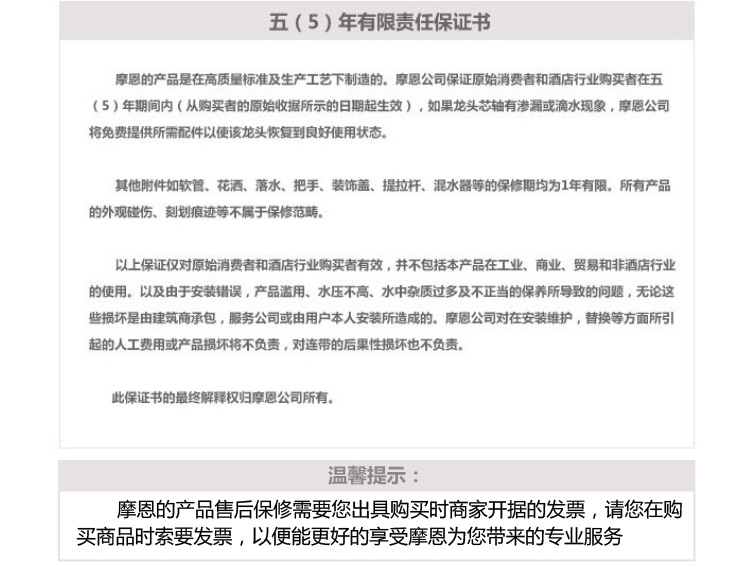 五（5）年有限责任保证书

摩恩的产品是在高质量标准及生产工艺下制造的。摩恩公司保证原始消费者和酒店行业购买者在五（5）年期间内（从购买者的原始收据所示的日期起生效），如果龙头芯轴有渗漏或滴水现象，摩恩公司将免费提供所需配件以使该龙头恢复到良好使用状态。

其他附件如软管、花洒、落水、把手、装饰盖、提拉杆、混水器等的保修期均为1年有限。所有产品的外观碰伤、刻划痕迹等不属于保修范畴。

以上保证仅对原始消费者和酒店行业购买者有效，并不包括本产品在工业、商业、贸易和非酒店行业的使用。以及由于安装错误，产品滥用、水压不高、水中杂质过多及不正当的保养所导致的问题，无论这些损坏是由建筑商承包，服务公司或由用户本人安装所造成的。摩恩公司对在安装维护，替换等方面所引起的人工费用或产品损坏将不负责，对连带的后果性损坏也不负责。

此保证书的最终解释权归摩恩公司所有。

温馨提示：

摩恩的产品售后保修需要您出具购买时商家开据的发票，请您在购买商品时索要发票，以便能更好的享受摩恩为您带来的专业服务